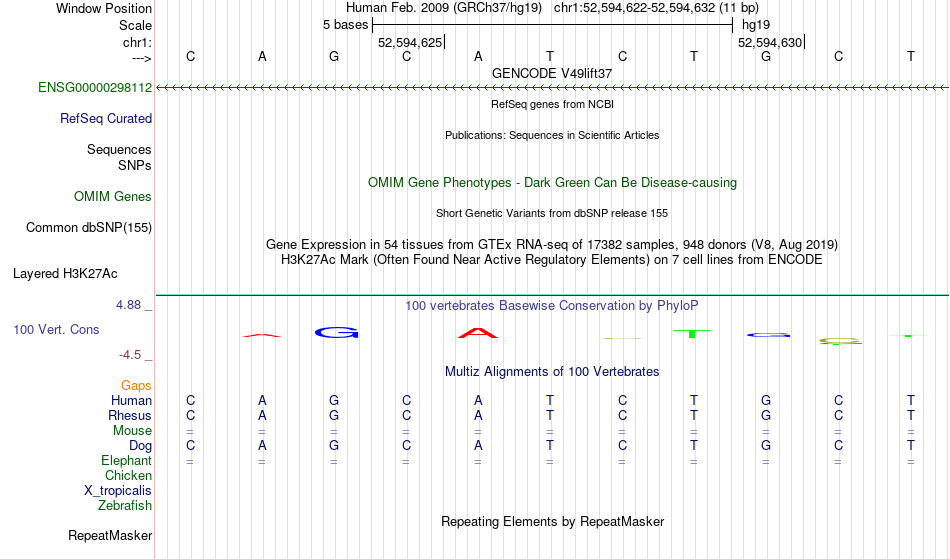 Window Position	Human Feb. 2009 (GRCh37/hg19)	chr1:52,594,622-52,594,632 (11 bp)
Scale	5 bases	hg19
chr1:	52,594,625	52,594,630
---> C A G C A T C T G C T
GENCODE V49lift37
ENSG00000298112
RefSeq genes from NCBI
RefSeq Curated
Publications: Sequences in Scientific Articles
Sequences
SNPs
OMIM Gene Phenotypes - Dark Green Can Be Disease-causing
OMIM Genes
Short Genetic Variants from dbSNP release 155
Common dbSNP(155)
Gene Expression in 54 tissues from GTEx RNA-seq of 17382 samples, 948 donors (V8, Aug 2019)
H3K27Ac Mark (Often Found Near Active Regulatory Elements) on 7 cell lines from ENCODE
Layered H3K27Ac
4.88 _	100 vertebrates Basewise Conservation by PhyloP
100 Vert. Cons
-4.5 _
Multiz Alignments of 100 Vertebrates
Gaps
Human C A G C A T C T G C T
Rhesus C A G C A T C T G C T
Mouse = = = = = = = = = = =
Dog C A G C A T C T G C T
Elephant = = = = = = = = = = =
Chicken
X_tropicalis
Zebrafish
Repeating Elements by RepeatMasker
RepeatMasker